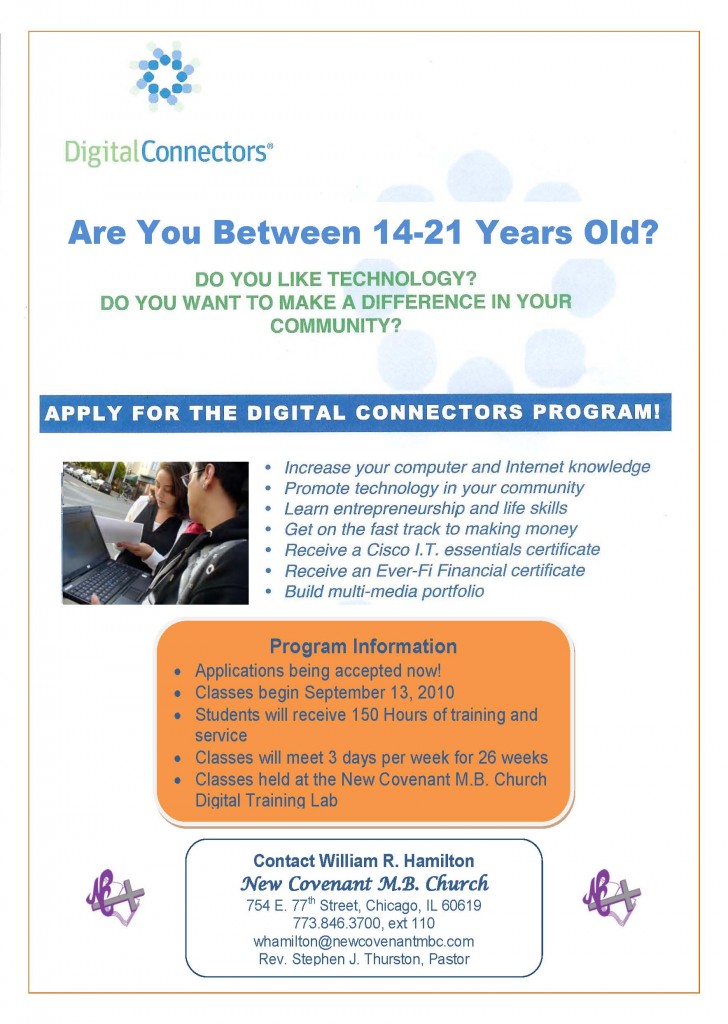 DigitalConnectors®

Are You Between 14-21 Years Old?

DO YOU LIKE TECHNOLOGY?
DO YOU WANT TO MAKE A DIFFERENCE IN YOUR COMMUNITY?

APPLY FOR THE DIGITAL CONNECTORS PROGRAM!

• Increase your computer and Internet knowledge
• Promote technology in your community
• Learn entrepreneurship and life skills
• Get on the fast track to making money
• Receive a Cisco I.T. essentials certificate
• Receive an Ever-Fi Financial certificate
• Build multi-media portfolio

Program Information
• Applications being accepted now!
• Classes begin September 13, 2010
• Students will receive 150 Hours of training and service
• Classes will meet 3 days per week for 26 weeks
• Classes held at the New Covenant M.B. Church Digital Training Lab

Contact William R. Hamilton
New Covenant M.B. Church
754 E. 77$^{th}$ Street, Chicago, IL 60619
773.846.3700, ext 110
whamilton@newcovenantmbc.com
Rev. Stephen J. Thurston, Pastor